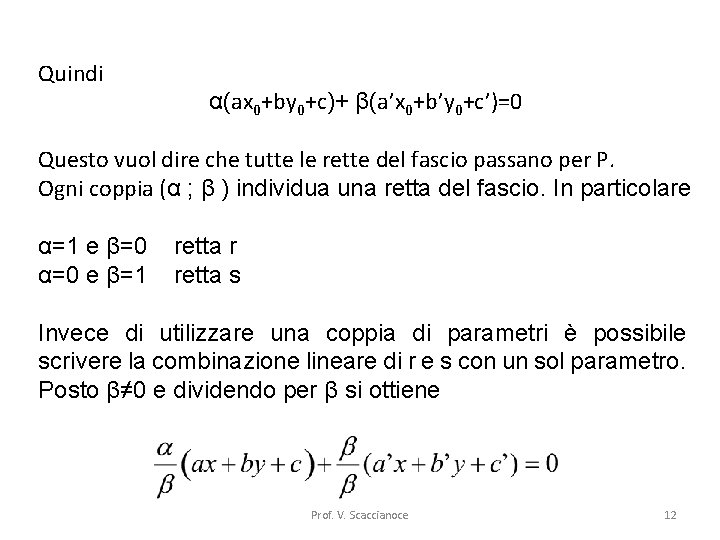 Quindi

$\alpha(ax_0+by_0+c)+ \beta(a'x_0+b'y_0+c')=0$

Questo vuol dire che tutte le rette del fascio passano per P.
Ogni coppia ($\alpha$ ; $\beta$ ) individua una retta del fascio. In particolare

$\alpha=1$ e $\beta=0$ retta r
$\alpha=0$ e $\beta=1$ retta s

Invece di utilizzare una coppia di parametri è possibile scrivere la combinazione lineare di r e s con un sol parametro. Posto $\beta\neq0$ e dividendo per $\beta$ si ottiene

$\frac{\alpha}{\beta}(ax+by+c)+\frac{\beta}{\beta}(a'x+b'y+c')=0$

Prof. V. Scaccianoce

12